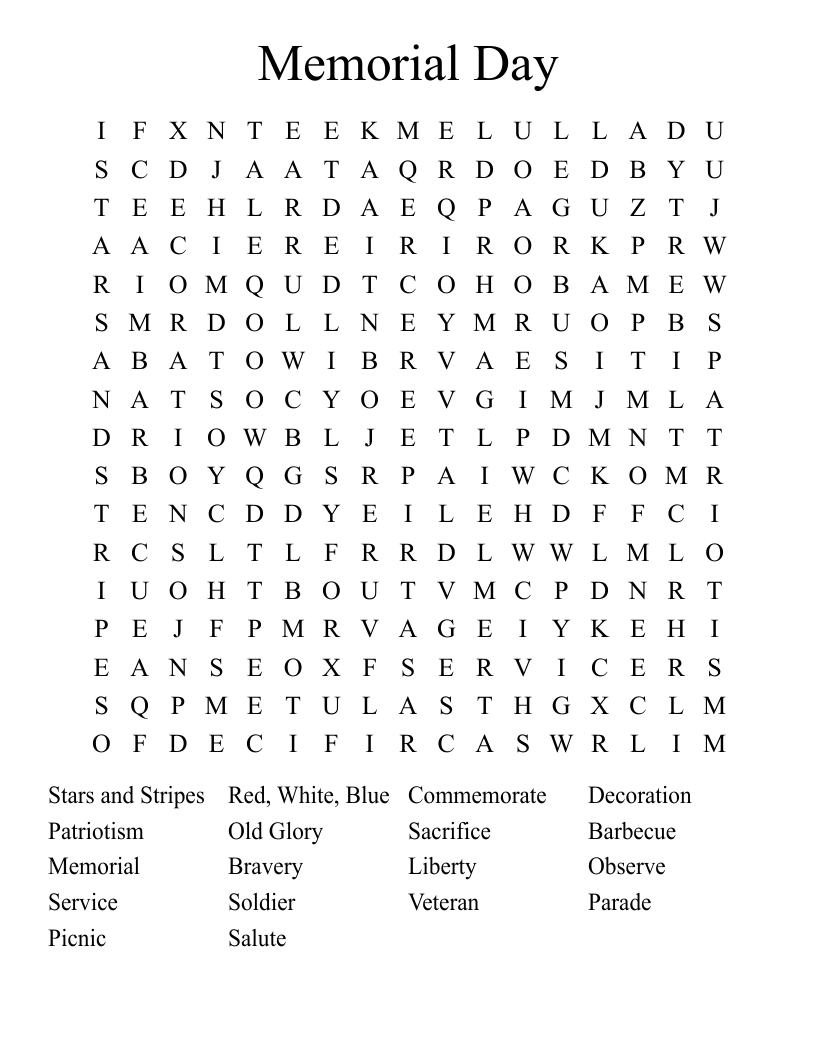 Memorial Day

I F X N T E E K M E L U L L A D U
S C D J A A T A Q R D O E D B Y U
T E E H L R D A E Q P A G U Z T J
A A C I E R E I R I R O R K P R W
R I O M Q U D T C O H O B A M E W
S M R D O L L N E Y M R U O P B S
A B A T O W I B R V A E S I T I P
N A T S O C Y O E V G I M J M L A
D R I O W B L J E T L P D M N T T
S B O Y Q G S R P A I W C K O M R
T E N C D D Y E I L E H D F F C I
R C S L T L F R R D L W W L M L O
I U O H T B O U T V M C P D N R T
P E J F P M R V A G E I Y K E H I
E A N S E O X F S E R V I C E R S
S Q P M E T U L A S T H G X C L M
O F D E C I F I R C A S W R L I M

Stars and Stripes
Patriotism
Memorial
Service
Picnic

Red, White, Blue
Old Glory
Bravery
Soldier
Salute

Commemorate
Sacrifice
Liberty
Veteran

Decoration
Barbecue
Observe
Parade